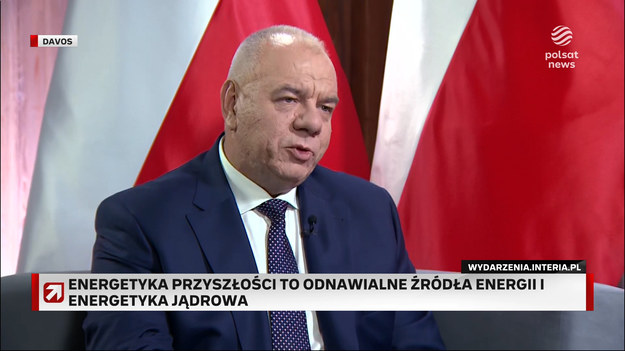 DAVOS

polsat news

WYDARZENIA.INTERIA.PL

ENERGETYKA PRZYSZŁOŚCI TO ODNAWIALNE ŹRÓDŁA ENERGII I ENERGETYKA JĄDROWA